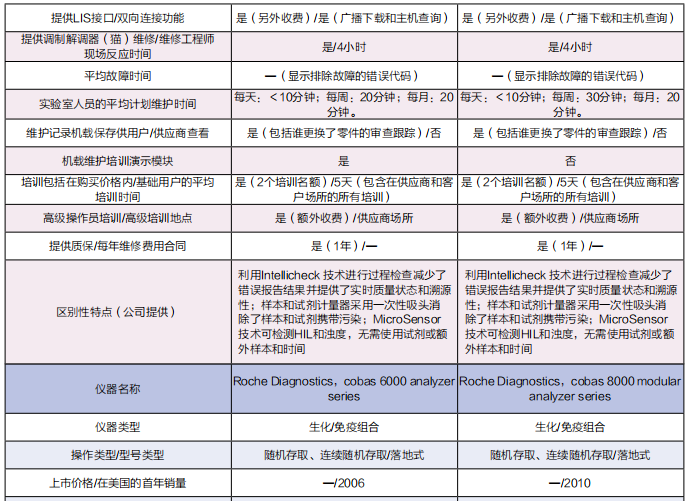 | 提供LIS接口/双向连接功能 | 是（另外收费）/是（广播下载和主机查询） | 是（另外收费）/是（广播下载和主机查询） |
|---|---|---|
| 提供调制解调器（猫）维修/维修工程师现场反应时间 | 是/4小时 | 是/4小时 |
| 平均故障时间 | —（显示排除故障的错误代码） | —（显示排除故障的错误代码） |
| 实验室人员的平均计划维护时间 | 每天：＜10分钟；每周：20分钟；每月：20分钟。 | 每天：＜10分钟；每周：30分钟；每月：20分钟。 |
| 维护记录机载保存供用户/供应商查看 | 是（包括谁更换了零件的审查跟踪）/否 | 是（包括谁更换了零件的审查跟踪）/否 |
| 机载维护培训演示模块 | 是 | 否 |
| 培训包括在购买价格内/基础用户的平均培训时间 | 是（2个培训名额）/5天（包含在供应商和客户场所的所有培训） | 是（2个培训名额）/5天（包含在供应商和客户场所的所有培训） |
| 高级操作员培训/高级培训地点 | 是（额外收费）/供应商场所 | 是（额外收费）/供应商场所 |
| 提供质保/每年维修费用合同 | 是（1年）/— | 是（1年）/— |
| 区别性特点（公司提供） | 利用Intellicheck 技术进行过程检查减少了错误报告结果并提供了实时质量状态和溯源性；样本和试剂计量器采用一次性吸头消除了样本和试剂携带污染；MicroSensor 技术可检测HIL和浊度，无需使用试剂或额外样本和时间 | 利用Intellicheck 技术进行过程检查减少了错误报告结果并提供了实时质量状态和溯源性；样本和试剂计量器采用一次性吸头消除了样本和试剂携带污染；MicroSensor 技术可检测HIL和浊度，无需使用试剂或额外样本和时间 |
| 仪器名称 | Roche Diagnostics，cobas 6000 analyzer series | Roche Diagnostics，cobas 8000 modular analyzer series |
| 仪器类型 | 生化/免疫组合 | 生化/免疫组合 |
| 操作类型/型号类型 | 随机存取、连续随机存取/落地式 | 随机存取、连续随机存取/落地式 |
| 上市价格/在美国的首年销量 | —/2006 | —/2010 |